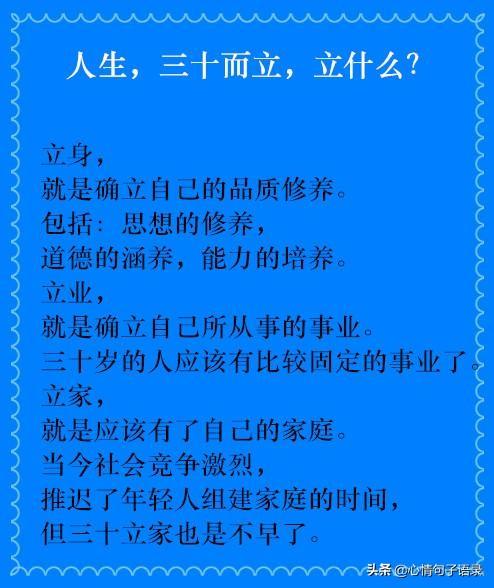 人生，三十而立，立什么?

立身，
就是确立自己的品质修养。
包括：思想的修养，
道德的涵养，能力的培养。
立业，
就是确立自己所从事的事业。
三十岁的人应该有比较固定的事业了。
立家，
就是应该有了自己的家庭。
当今社会竞争激烈，
推迟了年轻人组建家庭的时间，
但三十立家也是不早了。

头条 @心情句子语录